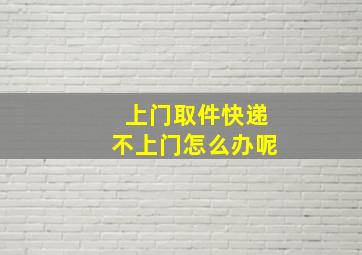 上门取件快递
不上门怎么办呢